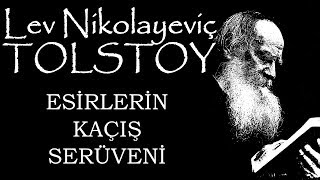 Lev Nikolayeviç
TOLSTOY

ESİRLERİN
KAÇIŞ
SERÜVENİ